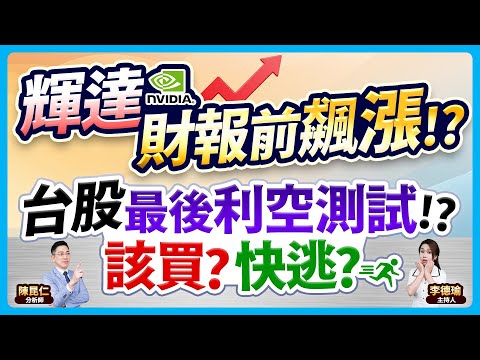 輝達 NVIDIA 財報前飆漲!?

台股最後利空測試!?
該買? 快逃?

陳昆仁
分析師

李德瑜
主持人